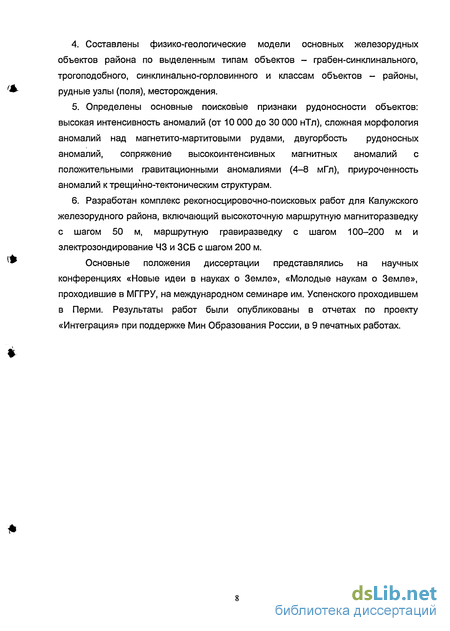 4. Составлены физико-геологические модели основных железорудных объектов района по выделенным типам объектов – грабен-синклинального, трогоподобного, синклинально-горловинного и классам объектов – районы, рудные узлы (поля), месторождения.

5. Определены основные поисковые признаки рудоносности объектов: высокая интенсивность аномалий (от 10 000 до 30 000 нТл), сложная морфология аномалий над магнетито-мартитовыми рудами, двугорбость рудоносных аномалий, сопряжение высокоинтенсивных магнитных аномалий с положительными гравитационными аномалиями (4–8 мГл), приуроченность аномалий к трещинно-тектоническим структурам.

6. Разработан комплекс рекогносцировочно-поисковых работ для Калужского железорудного района, включающий высокоточную маршрутную магниторазведку с шагом 50 м, маршрутную гравиразведку с шагом 100–200 м и электрозондирование ЧЗ и ЗСБ с шагом 200 м.

Основные положения диссертации представлялись на научных конференциях «Новые идеи в науках о Земле», «Молодые наукам о Земле», проходившие в МГГРУ, на международном семинаре им. Успенского проходившем в Перми. Результаты работ были опубликованы в отчетах по проекту «Интеграция» при поддержке Мин Образования России, в 9 печатных работах.

8

dsLib.net
библиотека диссертаций